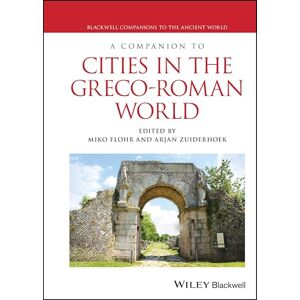 BLACKWELL COMPANIONS TO THE ANCIENT WORLD

A COMPANION TO

CITIES IN THE GRECO-ROMAN WORLD

EDITED BY
MIKO FLOHR AND ARJAN ZUIDERHOEK

WILEY Blackwell